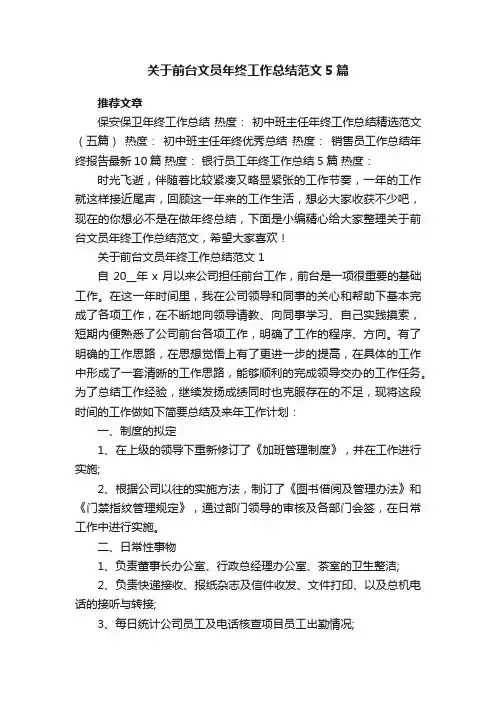 关于前台文员年终工作总结范文 5 篇

推荐文章

保安保卫年终工作总结 热度： 初中班主任年终工作总结精选范文（五篇） 热度： 初中班主任年终优秀总结 热度： 销售员工作总结年终报告最新 10 篇 热度： 银行员工年终工作总结 5 篇 热度：

时光飞逝，伴随着比较紧凑又略显紧张的工作节奏，一年的工作就这样接近尾声，回顾这一年来的工作生活，想必大家收获不少吧，现在的你想必不是在做年终总结，下面是小编精心给大家整理关于前台文员年终工作总结范文，希望大家喜欢！

关于前台文员年终工作总结范文 1

自 20__年 x 月以来公司担任前台工作，前台是一项很重要的基础工作。在这一年时间里，我在公司领导和同事的关心和帮助下基本完成了各项工作，在不断地向领导请教、向同事学习、自己实践摸索，短期内便熟悉了公司前台各项工作，明确了工作的程序、方向。有了明确的工作思路，在思想觉悟上有了更进一步的提高，在具体的工作中形成了一套清晰的工作思路，能够顺利的完成领导交办的工作任务。为了总结工作经验，继续发扬成绩同时也克服存在的不足，现将这段时间的工作做如下简要总结及来年工作计划：

一、制度的拟定

1、在上级的领导下重新修订了《加班管理制度》，并在工作进行实施;

2、根据公司以往的实施方法，制订了《图书借阅及管理办法》和《门禁指纹管理规定》，通过部门领导的审核及各部门会签，在日常工作中进行实施。

二、日常性事物

1、负责董事长办公室、行政总经理办公室、茶室的卫生整洁;

2、负责快递接收、报纸杂志及信件收发、文件打印、以及总机电话的接听与转接;

3、每日统计公司员工及电话核查项目员工出勤情况;